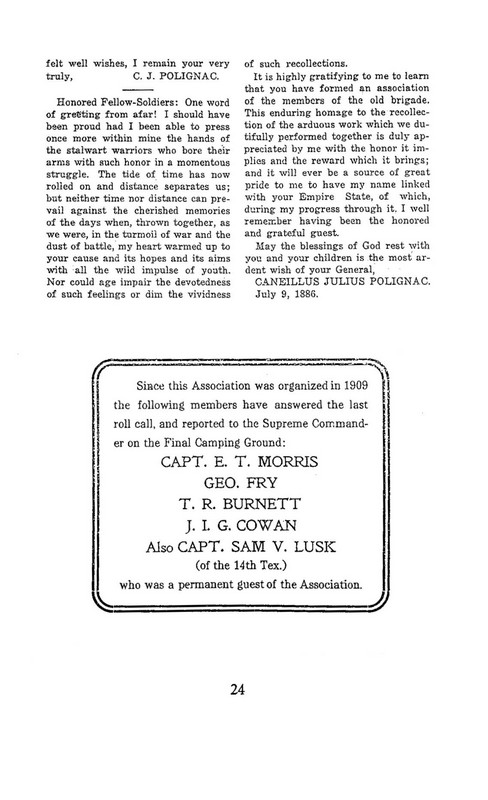 felt well wishes, I remain your very truly, C. J. POLIGNAC.

Honored Fellow-Soldiers: One word of greeting from afar! I should have been proud had I been able to press once more within mine the hands of the stalwart warriors who bore their arms with such honor in a momentous struggle. The tide of time has now rolled on and distance separates us; but neither time nor distance can prevail against the cherished memories of the days when, thrown together, as we were, in the turmoil of war and the dust of battle, my heart warmed up to your cause and its hopes and its aims with all the wild impulse of youth. Nor could age impair the devotedness of such feelings or dim the vividness of such recollections.

It is highly gratifying to me to learn that you have formed an association of the members of the old brigade. This enduring homage to the recollection of the arduous work which we dutifully performed together is duly appreciated by me with the honor it implies and the reward which it brings; and it will ever be a source of great pride to me to have my name linked with your Empire State, of which, during my progress through it, I well remember having been the honored and grateful guest.

May the blessings of God rest with you and your children is the most ardent wish of your General,

CANEILLUS JULIUS POLIGNAC.
July 9, 1886.

Since this Association was organized in 1909 the following members have answered the last roll call, and reported to the Supreme Commander on the Final Camping Ground:

CAPT. E. T. MORRIS
GEO. FRY
T. R. BURNETT
J. I. G. COWAN
Also CAPT. SAM V. LUSK
(of the 14th Tex.)
who was a permanent guest of the Association.

24